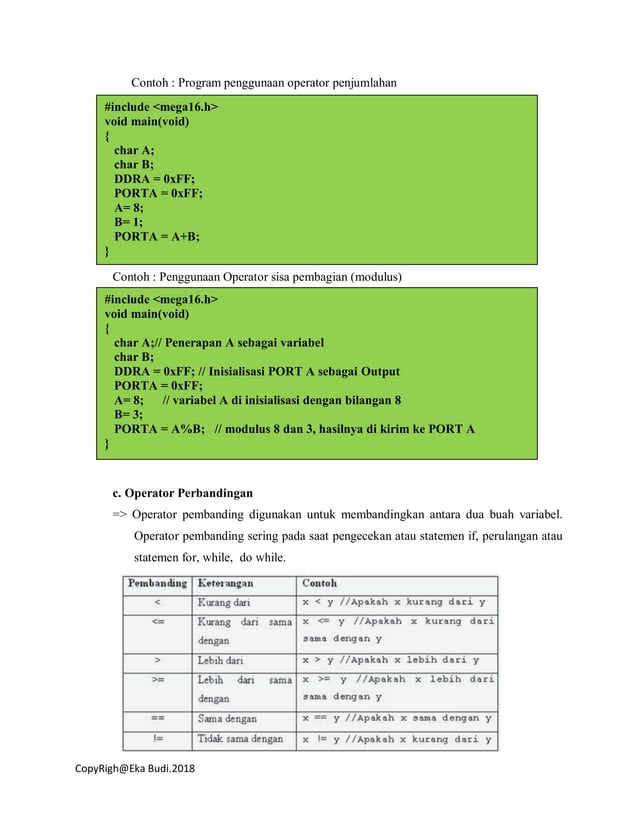 Contoh : Program penggunaan operator penjumlahan

#include <mega16.h>
void main(void)
{
char A;
char B;
DDRA = 0xFF;
PORTA = 0xFF;
A= 8;
B= 1;
PORTA = A+B;
}

Contoh : Penggunaan Operator sisa pembagian (modulus)

#include <mega16.h>
void main(void)
{
char A;// Penerapan A sebagai variabel
char B;
DDRA = 0xFF; // Inisialisasi PORT A sebagai Output
PORTA = 0xFF;
A= 8; // variabel A di inisialisasi dengan bilangan 8
B= 3;
PORTA = A%B; // modulus 8 dan 3, hasilnya di kirim ke PORT A
}

c. Operator Perbandingan

=> Operator pembanding digunakan untuk membandingkan antara dua buah variabel. Operator pembanding sering pada saat pengecekan atau statemen if, perulangan atau statemen for, while, do while.

| Pembanding | Keterangan | Contoh |
|---|---|---|
| < | Kurang dari | x < y //Apakah x kurang dari y |
| <= | Kurang dari sama dengan | x <= y //Apakah x kurang dari sama dengan y |
| > | Lebih dari | x > y //Apakah x lebih dari y |
| >= | Lebih dari sama dengan | x >= y //Apakah x lebih dari sama dengan y |
| == | Sama dengan | x == y //Apakah x sama dengan y |
| != | Tidak sama dengan | x != y //Apakah x kurang dari y |

CopyRigh@Eka Budi.2018